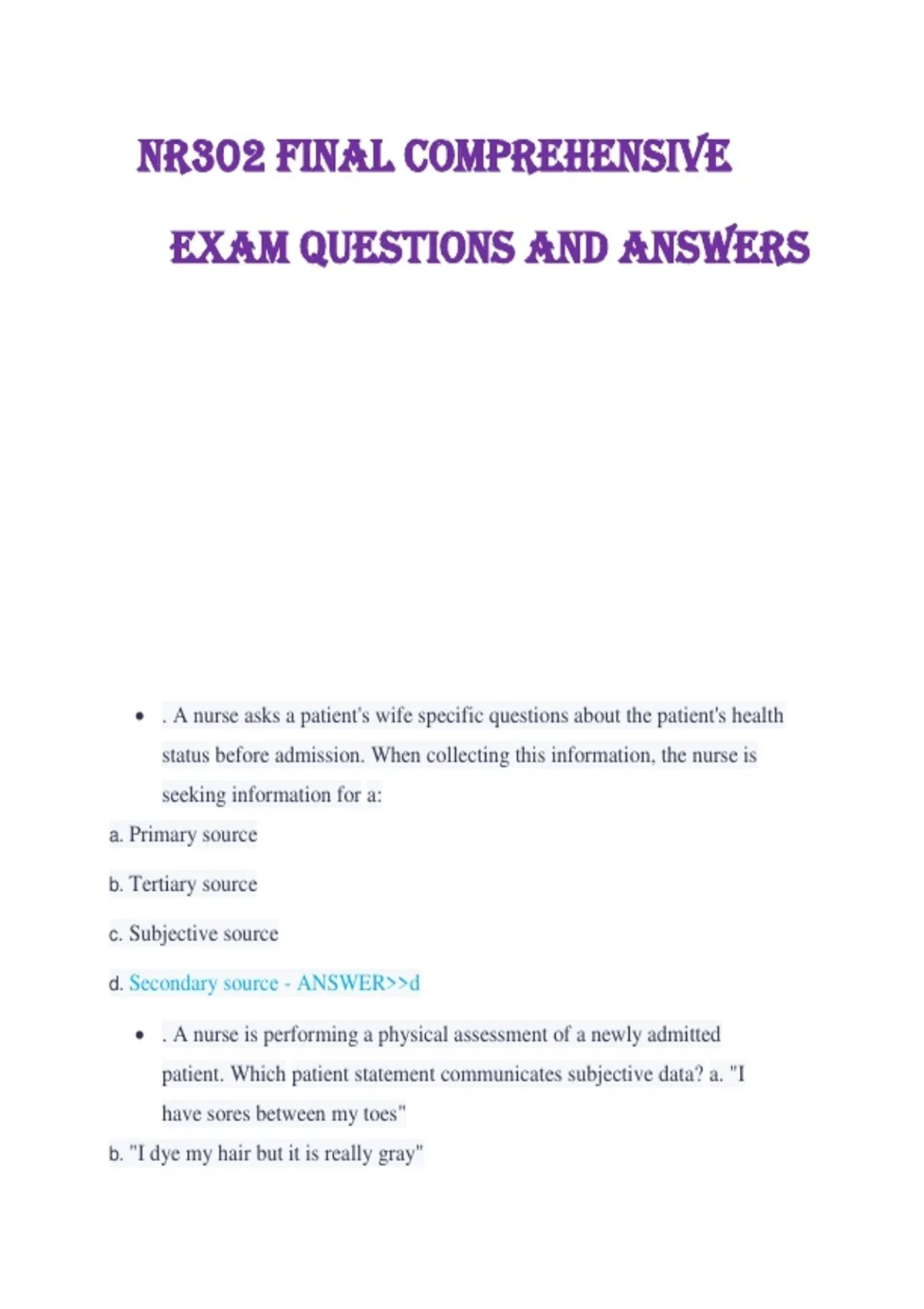 NR302 FINAL COMPREHENSIVE

EXAM QUESTIONS AND ANSWERS

• . A nurse asks a patient's wife specific questions about the patient's health status before admission. When collecting this information, the nurse is seeking information for a:

a. Primary source

b. Tertiary source

c. Subjective source

d. Secondary source - ANSWER>>d

• . A nurse is performing a physical assessment of a newly admitted patient. Which patient statement communicates subjective data? a. "I have sores between my toes"

b. "I dye my hair but it is really gray"